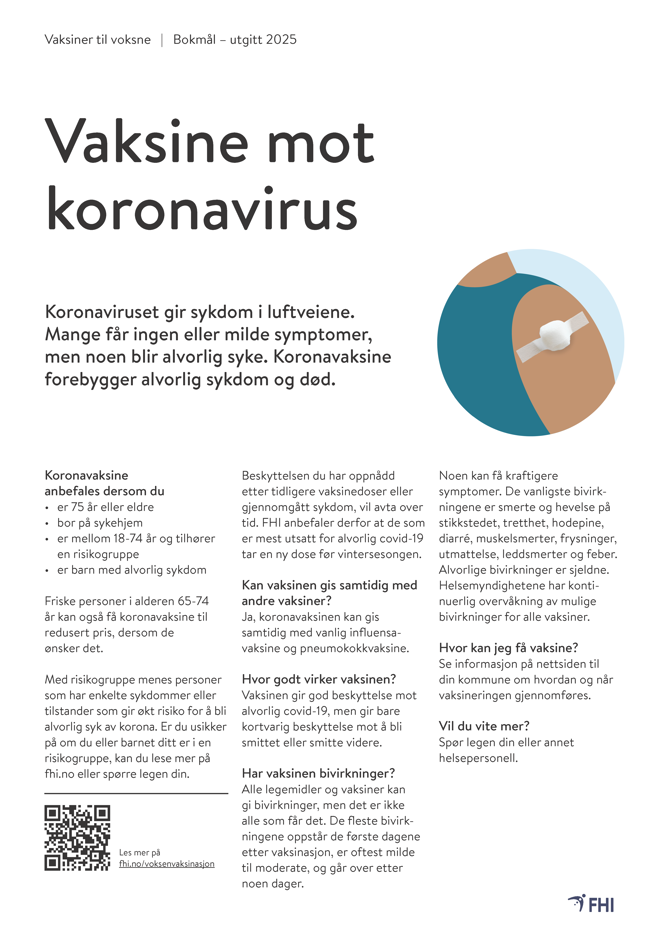 Vaksiner til voksne | Bokmål – utgitt 2025

Vaksine mot koronavirus

Koronaviruset gir sykdom i luftveiene. Mange får ingen eller milde symptomer, men noen blir alvorlig syke. Koronavaksine forebygger alvorlig sykdom og død.

Koronavaksine anbefales dersom du
• er 75 år eller eldre
• bor på sykehjem
• er mellom 18-74 år og tilhører en risikogruppe
• er barn med alvorlig sykdom

Friske personer i alderen 65-74 år kan også få koronavaksine til redusert pris, dersom de ønsker det.

Med risikogruppe menes personer som har enkelte sykdommer eller tilstander som gir økt risiko for å bli alvorlig syk av korona. Er du usikker på om du eller barnet ditt er i en risikogruppe, kan du lese mer på fhi.no eller spørre legen din.

Les mer på fhi.no/voksenvaksinasjon

Beskyttelsen du har oppnådd etter tidligere vaksinedoser eller gjennomgått sykdom, vil avta over tid. FHI anbefaler derfor at de som er mest utsatt for alvorlig covid-19 tar en ny dose før vintersesongen.

Kan vaksinen gis samtidig med andre vaksiner?
Ja, koronavaksinen kan gis samtidig med vanlig influensavaksine og pneumokokkvaksine.

Hvor godt virker vaksinen?
Vaksinen gir god beskyttelse mot alvorlig covid-19, men gir bare kortvarig beskyttelse mot å bli smittet eller smitte videre.

Har vaksinen bivirkninger?
Alle legemidler og vaksiner kan gi bivirkninger, men det er ikke alle som får det. De fleste bivirkningene oppstår de første dagene etter vaksinasjon, er oftest milde til moderate, og går over etter noen dager.

Noen kan få kraftigere symptomer. De vanligste bivirkningene er smerte og hevelse på stikkstedet, tretthet, hodepine, diarré, muskelsmerter, frysninger, utmattelse, leddsmerter og feber. Alvorlige bivirkninger er sjeldne. Helsemyndighetene har kontinuerlig overvåkning av mulige bivirkninger for alle vaksiner.

Hvor kan jeg få vaksine?
Se informasjon på nettsiden til din kommune om hvordan og når vaksineringen gjennomføres.

Vil du vite mer?
Spør legen din eller annet helsepersonell.

FHI